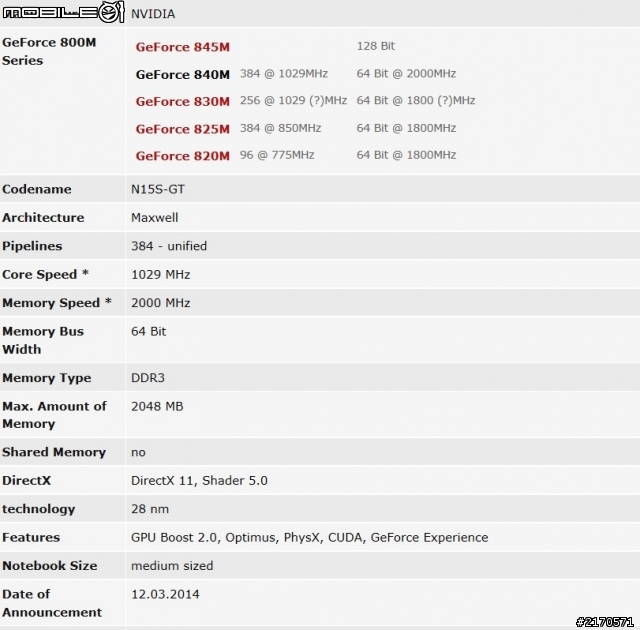 MOBILE01

| | NVIDIA |
|---|---|
| GeForce 800M Series | GeForce 845M 128 Bit<br>GeForce 840M 384 @ 1029MHz 64 Bit @ 2000MHz<br>GeForce 830M 256 @ 1029 (?)MHz 64 Bit @ 1800 (?)MHz<br>GeForce 825M 384 @ 850MHz 64 Bit @ 1800MHz<br>GeForce 820M 96 @ 775MHz 64 Bit @ 1800MHz |
| Codename | N15S-GT |
| Architecture | Maxwell |
| Pipelines | 384 - unified |
| Core Speed * | 1029 MHz |
| Memory Speed * | 2000 MHz |
| Memory Bus Width | 64 Bit |
| Memory Type | DDR3 |
| Max. Amount of Memory | 2048 MB |
| Shared Memory | no |
| DirectX | DirectX 11, Shader 5.0 |
| technology | 28 nm |
| Features | GPU Boost 2.0, Optimus, PhysX, CUDA, GeForce Experience |
| Notebook Size | medium sized |
| Date of Announcement | 12.03.2014 |

#2170571